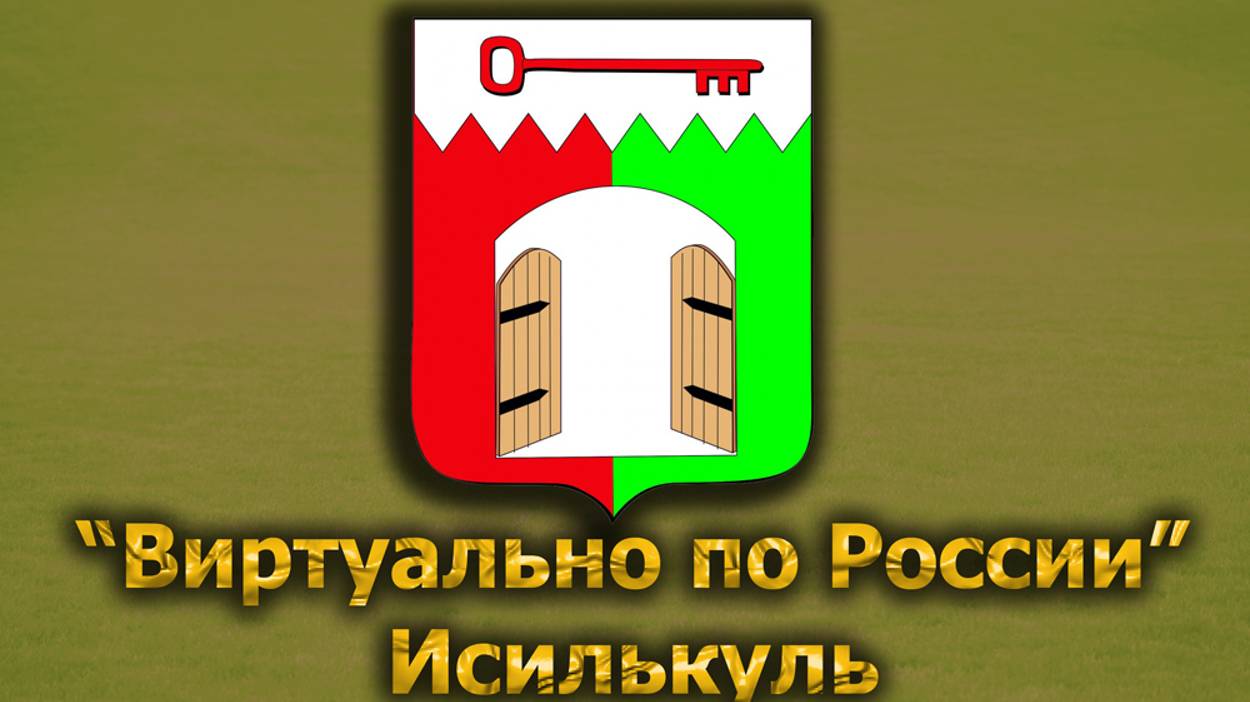 “Виртуально по России”
Исилькуль